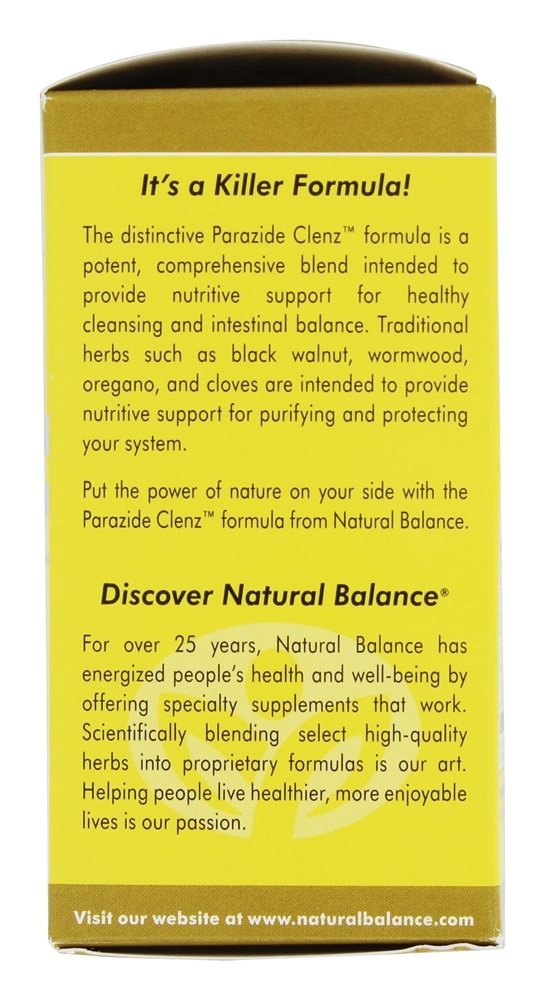 It's a Killer Formula!

The distinctive Parazide Clenz™ formula is a potent, comprehensive blend intended to provide nutritive support for healthy cleansing and intestinal balance. Traditional herbs such as black walnut, wormwood, oregano, and cloves are intended to provide nutritive support for purifying and protecting your system.

Put the power of nature on your side with the Parazide Clenz™ formula from Natural Balance.

Discover Natural Balance®

For over 25 years, Natural Balance has energized people's health and well-being by offering specialty supplements that work. Scientifically blending select high-quality herbs into proprietary formulas is our art. Helping people live healthier, more enjoyable lives is our passion.

Visit our website at www.naturalbalance.com